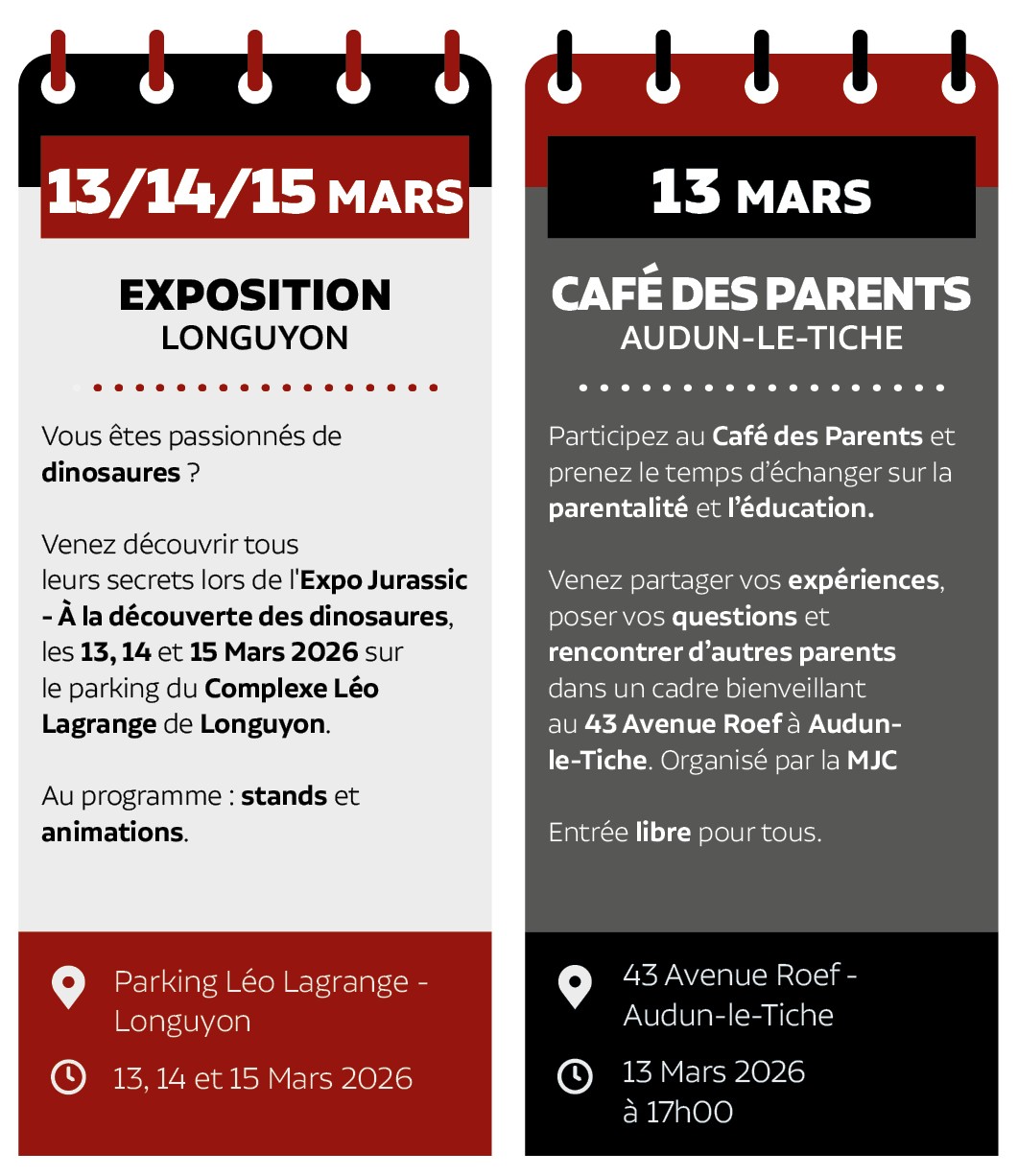 13/14/15 MARS

EXPOSITION
LONGUYON

Vous êtes passionnés de dinosaures ?

Venez découvrir tous leurs secrets lors de l'Expo Jurassic - À la découverte des dinosaures, les 13, 14 et 15 Mars 2026 sur le parking du Complexe Léo Lagrange de Longuyon.

Au programme : stands et animations.

Parking Léo Lagrange - Longuyon

13, 14 et 15 Mars 2026

13 MARS

CAFÉ DES PARENTS
AUDUN-LE-TICHE

Participez au Café des Parents et prenez le temps d'échanger sur la parentalité et l'éducation.

Venez partager vos expériences, poser vos questions et rencontrer d'autres parents dans un cadre bienveillant au 43 Avenue Roef à Audun-le-Tiche. Organisé par la MJC

Entrée libre pour tous.

43 Avenue Roef - Audun-le-Tiche

13 Mars 2026 à 17h00